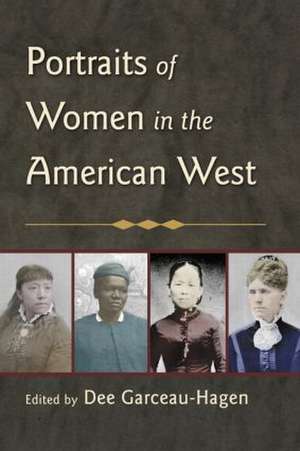 Portraits of Women in the American West

Edited by Dee Garceau-Hagen